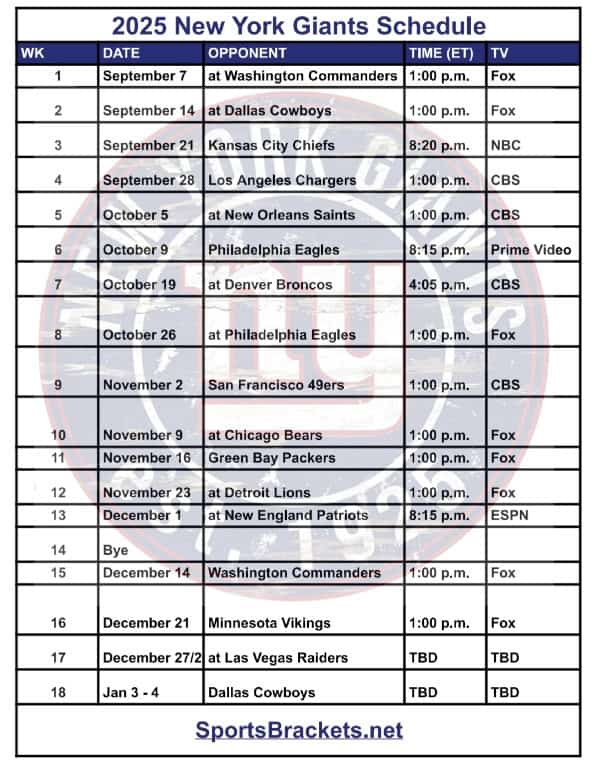 2025 New York Giants Schedule

| WK | DATE | OPPONENT | TIME (ET) | TV |
|---|---|---|---|---|
| 1 | September 7 | at Washington Commanders | 1:00 p.m. | Fox |
| 2 | September 14 | at Dallas Cowboys | 1:00 p.m. | Fox |
| 3 | September 21 | Kansas City Chiefs | 8:20 p.m. | NBC |
| 4 | September 28 | Los Angeles Chargers | 1:00 p.m. | CBS |
| 5 | October 5 | at New Orleans Saints | 1:00 p.m. | CBS |
| 6 | October 9 | Philadelphia Eagles | 8:15 p.m. | Prime Video |
| 7 | October 19 | at Denver Broncos | 4:05 p.m. | CBS |
| 8 | October 26 | at Philadelphia Eagles | 1:00 p.m. | Fox |
| 9 | November 2 | San Francisco 49ers | 1:00 p.m. | CBS |
| 10 | November 9 | at Chicago Bears | 1:00 p.m. | Fox |
| 11 | November 16 | Green Bay Packers | 1:00 p.m. | Fox |
| 12 | November 23 | at Detroit Lions | 1:00 p.m. | Fox |
| 13 | December 1 | at New England Patriots | 8:15 p.m. | ESPN |
| 14 | Bye | | | |
| 15 | December 14 | Washington Commanders | 1:00 p.m. | Fox |
| 16 | December 21 | Minnesota Vikings | 1:00 p.m. | Fox |
| 17 | December 27/2 | at Las Vegas Raiders | TBD | TBD |
| 18 | Jan 3 - 4 | Dallas Cowboys | TBD | TBD |

SportsBrackets.net